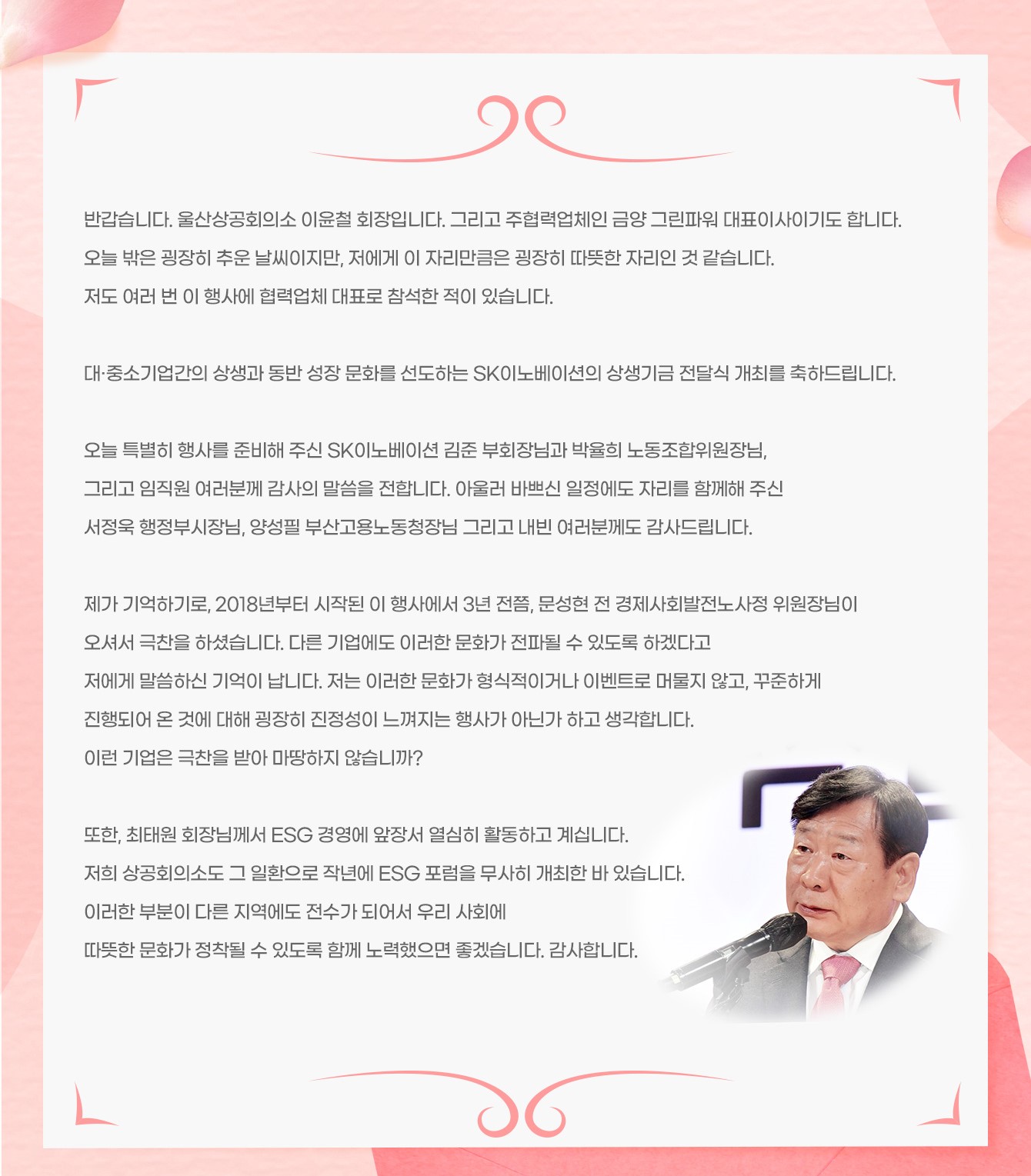 반갑습니다. 울산상공회의소 이윤철 회장입니다. 그리고 주협력업체인 금양 그린파워 대표이사이기도 합니다. 오늘 밖은 굉장히 추운 날씨이지만, 저에게 이 자리만큼은 굉장히 따뜻한 자리인 것 같습니다. 저도 여러 번 이 행사에 협력업체 대표로 참석한 적이 있습니다.

대·중소기업간의 상생과 동반 성장 문화를 선도하는 SK이노베이션의 상생기금 전달식 개최를 축하드립니다.

오늘 특별히 행사를 준비해 주신 SK이노베이션 김준 부회장님과 박율희 노동조합위원장님, 그리고 임직원 여러분께 감사의 말씀을 전합니다. 아울러 바쁘신 일정에도 자리를 함께해 주신 서정욱 행정부시장님, 양성필 부산고용노동청장님 그리고 내빈 여러분께도 감사드립니다.

제가 기억하기로, 2018년부터 시작된 이 행사에서 3년 전쯤, 문성현 전 경제사회발전노사정 위원장님이 오셔서 극찬을 하셨습니다. 다른 기업에도 이러한 문화가 전파될 수 있도록 하겠다고 저에게 말씀하신 기억이 납니다. 저는 이러한 문화가 형식적이거나 이벤트로 머물지 않고, 꾸준하게 진행되어 온 것에 대해 굉장히 진정성이 느껴지는 행사가 아닌가 하고 생각합니다. 이런 기업은 극찬을 받아 마땅하지 않습니까?

또한, 최태원 회장님께서 ESG 경영에 앞장서 열심히 활동하고 계십니다. 저희 상공회의소도 그 일환으로 작년에 ESG 포럼을 무사히 개최한 바 있습니다. 이러한 부분이 다른 지역에도 전수가 되어서 우리 사회에 따뜻한 문화가 정착될 수 있도록 함께 노력했으면 좋겠습니다. 감사합니다.